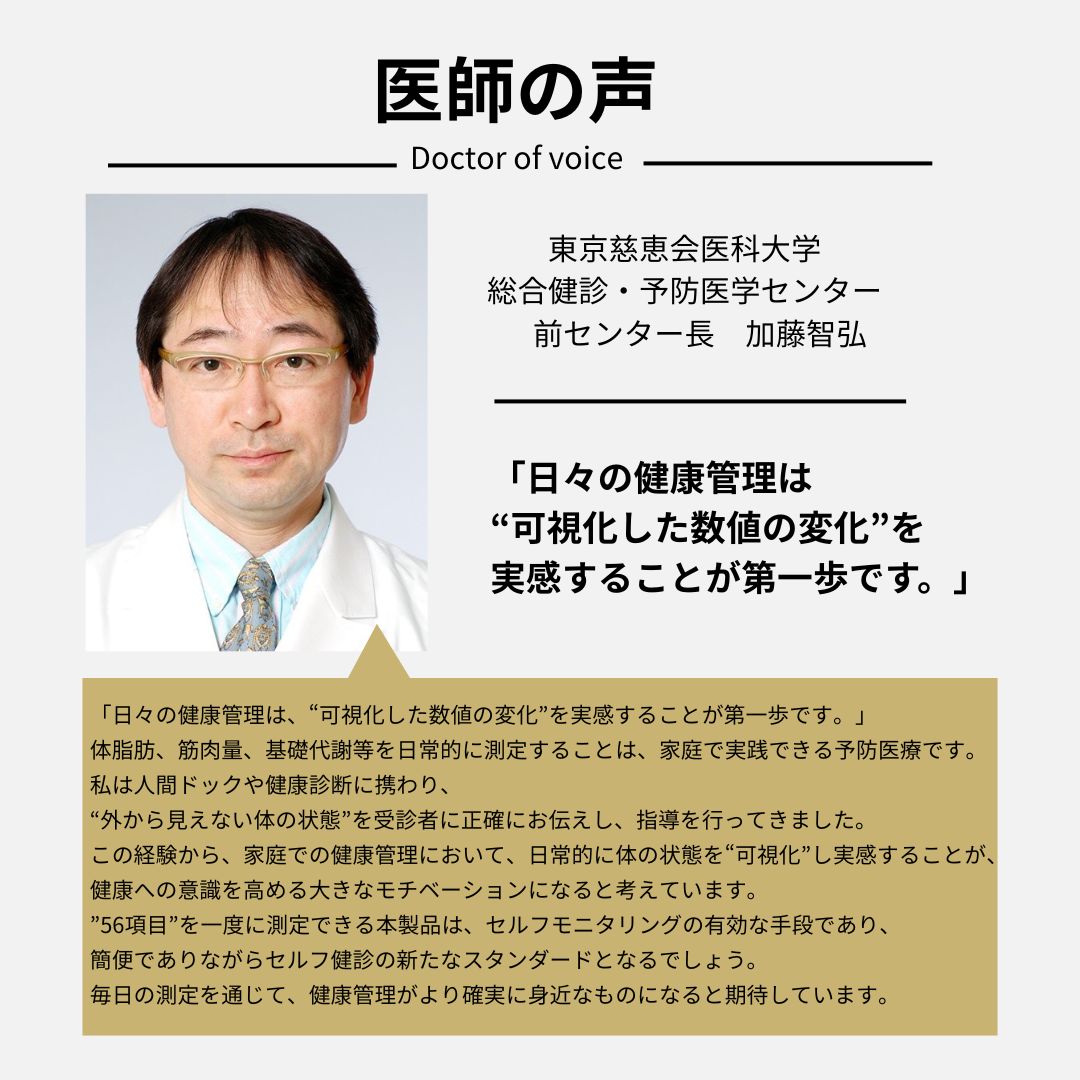 医師の声

Doctor of voice

東京慈恵会医科大学
総合健診・予防医学センター
前センター長　加藤智弘

「日々の健康管理は
“可視化した数値の変化”を
実感することが第一歩です。」

「日々の健康管理は、“可視化した数値の変化”を実感することが第一歩です。」
体脂肪、筋肉量、基礎代謝等を日常的に測定することは、家庭で実践できる予防医療です。
私は人間ドックや健康診断に携わり、
“外から見えない体の状態”を受診者に正確にお伝えし、指導を行ってきました。
この経験から、家庭での健康管理において、日常的に体の状態を“可視化”し実感することが、
健康への意識を高める大きなモチベーションになると考えています。
”56項目”を一度に測定できる本製品は、セルフモニタリングの有効な手段であり、
簡便でありながらセルフ健診の新たなスタンダードとなるでしょう。
毎日の測定を通じて、健康管理がより確実に身近なものになると期待しています。